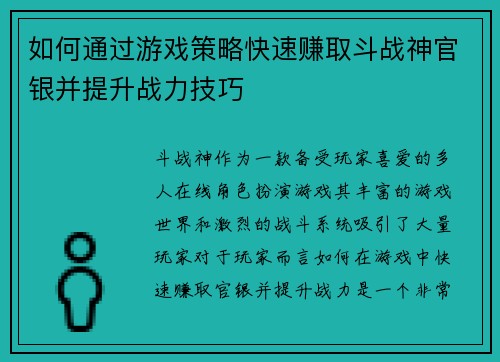 如何通过游戏策略快速赚取斗战神官银并提升战力技巧

斗战神作为一款备受玩家喜爱的多人在线角色扮演游戏其丰富的游戏世界和激烈的战斗系统吸引了大量玩家对于玩家而言如何在游戏中快速赚取官银并提升战力是一个非常